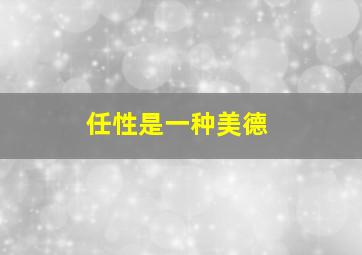 任性是一种美德